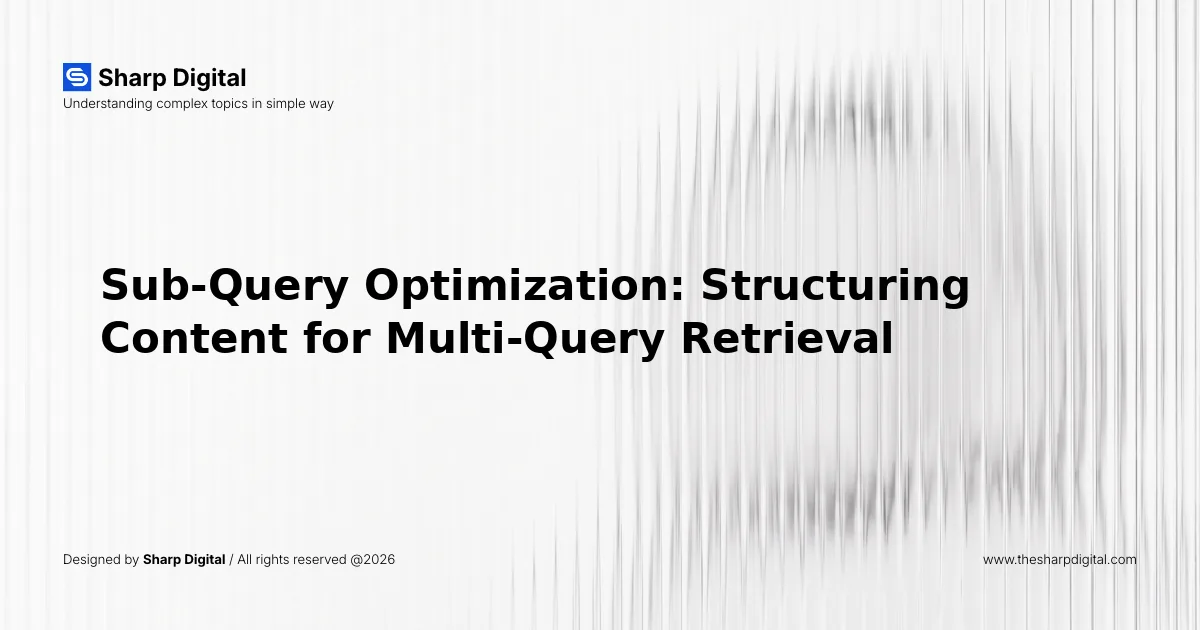 Sharp Digital
Understanding complex topics in simple way

Sub-Query Optimization: Structuring Content for Multi-Query Retrieval

Designed by Sharp Digital / All rights reserved @2026

www.thesharpdigital.com